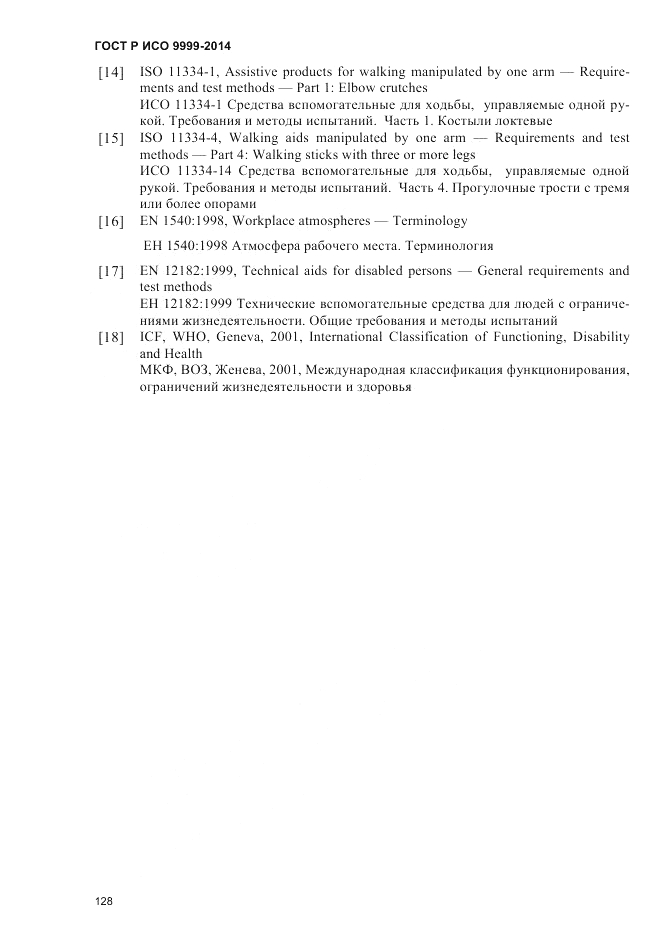 ГОСТ Р ИСО 9999-2014

[14] ISO 11334-1, Assistive products for walking manipulated by one arm — Requirements and test methods — Part 1: Elbow crutches
ИСО 11334-1 Средства вспомогательные для ходьбы, управляемые одной рукой. Требования и методы испытаний. Часть 1. Костыли локтевые

[15] ISO 11334-4, Walking aids manipulated by one arm — Requirements and test methods — Part 4: Walking sticks with three or more legs
ИСО 11334-14 Средства вспомогательные для ходьбы, управляемые одной рукой. Требования и методы испытаний. Часть 4. Прогулочные трости с тремя или более опорами

[16] EN 1540:1998, Workplace atmospheres — Terminology
ЕН 1540:1998 Атмосфера рабочего места. Терминология

[17] EN 12182:1999, Technical aids for disabled persons — General requirements and test methods
ЕН 12182:1999 Технические вспомогательные средства для людей с ограничениями жизнедеятельности. Общие требования и методы испытаний

[18] ICF, WHO, Geneva, 2001, International Classification of Functioning, Disability and Health
МКФ, ВОЗ, Женева, 2001, Международная классификация функционирования, ограничений жизнедеятельности и здоровья

128